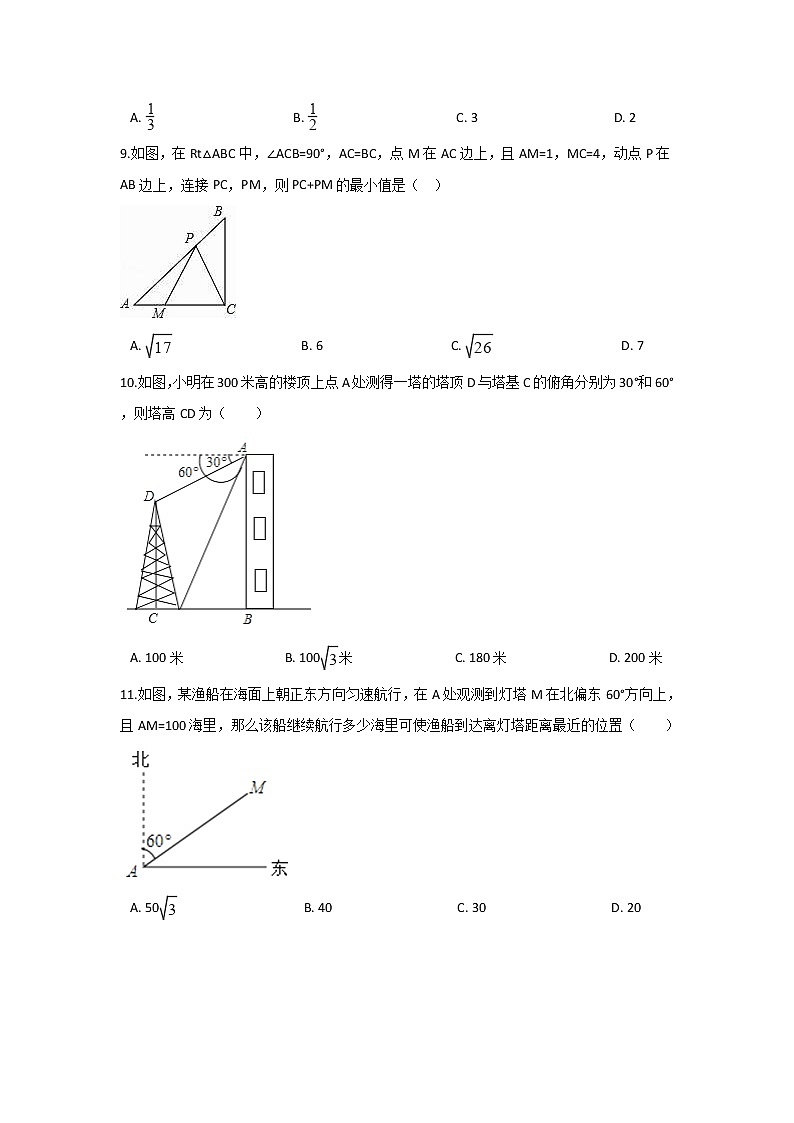 A. $\frac{1}{3}$　　B. $\frac{1}{2}$　　C. 3　　D. 2

9.如图，在 Rt△ABC 中，∠ACB=90°，AC=BC，点 M 在 AC 边上，且 AM=1，MC=4，动点 P 在 AB 边上，连接 PC，PM，则 PC+PM 的最小值是（　）

B
P
A　M　C

A. $\sqrt{17}$　　B. 6　　C. $\sqrt{26}$　　D. 7

10.如图,小明在 300 米高的楼顶上点 A 处测得一塔的塔顶 D 与塔基 C 的俯角分别为 30°和 60°，则塔高 CD 为（　　）

A
30°
60°
D
C　B

A. 100 米　　B. $100\sqrt{3}$米　　C. 180 米　　D. 200 米

11.如图，某渔船在海面上朝正东方向匀速航行，在 A 处观测到灯塔 M 在北偏东 60°方向上，且 AM=100 海里，那么该船继续航行多少海里可使渔船到达离灯塔距离最近的位置（　　）

北
M
60°
A　东

A. $50\sqrt{3}$　　B. 40　　C. 30　　D. 20